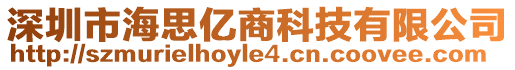 深圳市海思亿商科技有限公司
http://szmurielhoyle4.cn.coovee.com